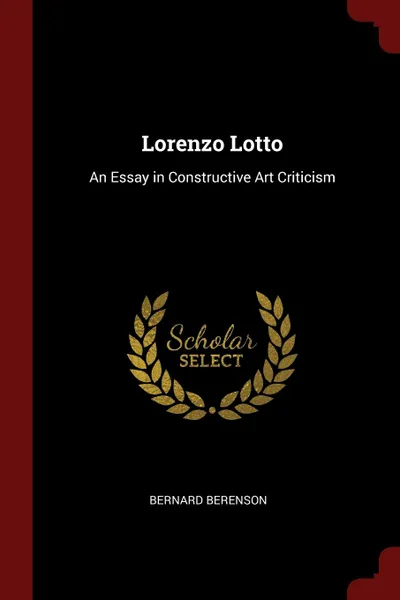 Lorenzo Lotto

An Essay in Constructive Art Criticism

Scholar
SELECT

BERNARD BERENSON